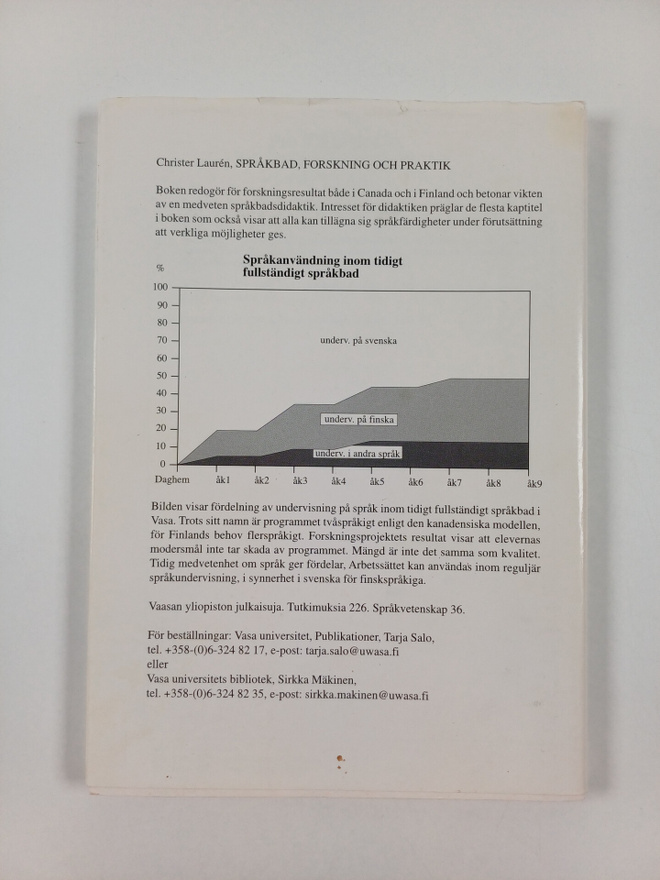 Christer Laurén, SPRÅKBAD, FORSKNING OCH PRAKTIK

Boken redogör för forskningsresultat både i Canada och i Finland och betonar vikten av en medveten språkbadsdidaktik. Intresset för didaktiken präglar de flesta kaptitel i boken som också visar att alla kan tillägna sig språkfärdigheter under förutsättning att verkliga möjligheter ges.

Språkanvändning inom tidigt fullständigt språkbad

%
100
90
80
70
60
50
40
30
20
10
0

underv. på svenska
underv. på finska
underv. i andra språk

Daghem åk1 åk2 åk3 åk4 åk5 åk6 åk7 åk8 åk9

Bilden visar fördelning av undervisning på språk inom tidigt fullständigt språkbad i Vasa. Trots sitt namn är programmet tvåspråkigt enligt den kanadensiska modellen, för Finlands behov flerspråkigt. Forskningsprojektets resultat visar att elevernas modersmål inte tar skada av programmet. Mängd är inte det samma som kvalitet. Tidig medvetenhet om språk ger fördelar, Arbetssättet kan användas inom reguljär språkundervisning, i synnerhet i svenska för finskspråkiga.

Vaasan yliopiston julkaisuja. Tutkimuksia 226. Språkvetenskap 36.

För beställningar: Vasa universitet, Publikationer, Tarja Salo, tel. +358-(0)6-324 82 17, e-post: tarja.salo@uwasa.fi
eller
Vasa universitets bibliotek, Sirkka Mäkinen, tel. +358-(0)6-324 82 35, e-post: sirkka.makinen@uwasa.fi